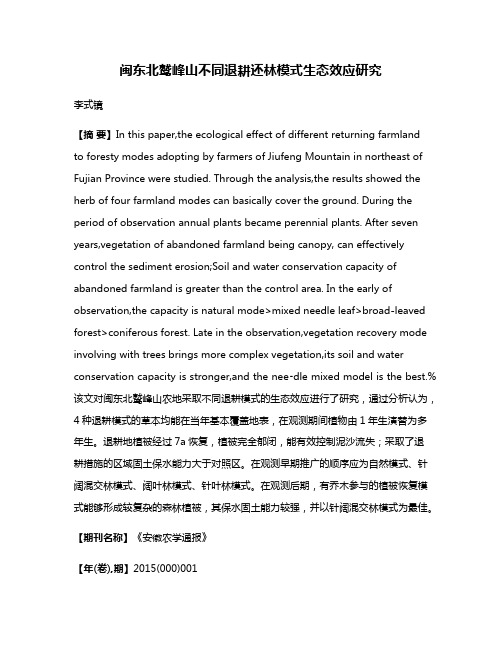 闽东北鹫峰山不同退耕还林模式生态效应研究

李式镜

【摘 要】In this paper,the ecological effect of different returning farmland to foresty modes adopting by farmers of Jiufeng Mountain in northeast of Fujian Province were studied. Through the analysis,the results showed the herb of four farmland modes can basically cover the ground. During the period of observation annual plants became perennial plants. After seven years,vegetation of abandoned farmland being canopy, can effectively control the sediment erosion;Soil and water conservation capacity of abandoned farmland is greater than the control area. In the early of observation,the capacity is natural mode>mixed needle leaf>broad-leaved forest>coniferous forest. Late in the observation,vegetation recovery mode involving with trees brings more complex vegetation,its soil and water conservation capacity is stronger,and the nee-dle mixed model is the best.%该文对闽东北鹫峰山农地采取不同退耕模式的生态效应进行了研究，通过分析认为，4 种退耕模式的草本均能在当年基本覆盖地表，在观测期间植物由 1 年生演替为多年生。退耕地植被经过 7a 恢复，植被完全郁闭，能有效控制泥沙流失；采取了退耕措施的区域固土保水能力大于对照区。在观测早期推广的顺序应为自然模式、针阔混交林模式、阔叶林模式、针叶林模式。在观测后期，有乔木参与的植被恢复模式能够形成较复杂的森林植被，其保水固土能力较强，并以针阔混交林模式为最佳。

【期刊名称】《安徽农学通报》

【年(卷),期】2015(000)001